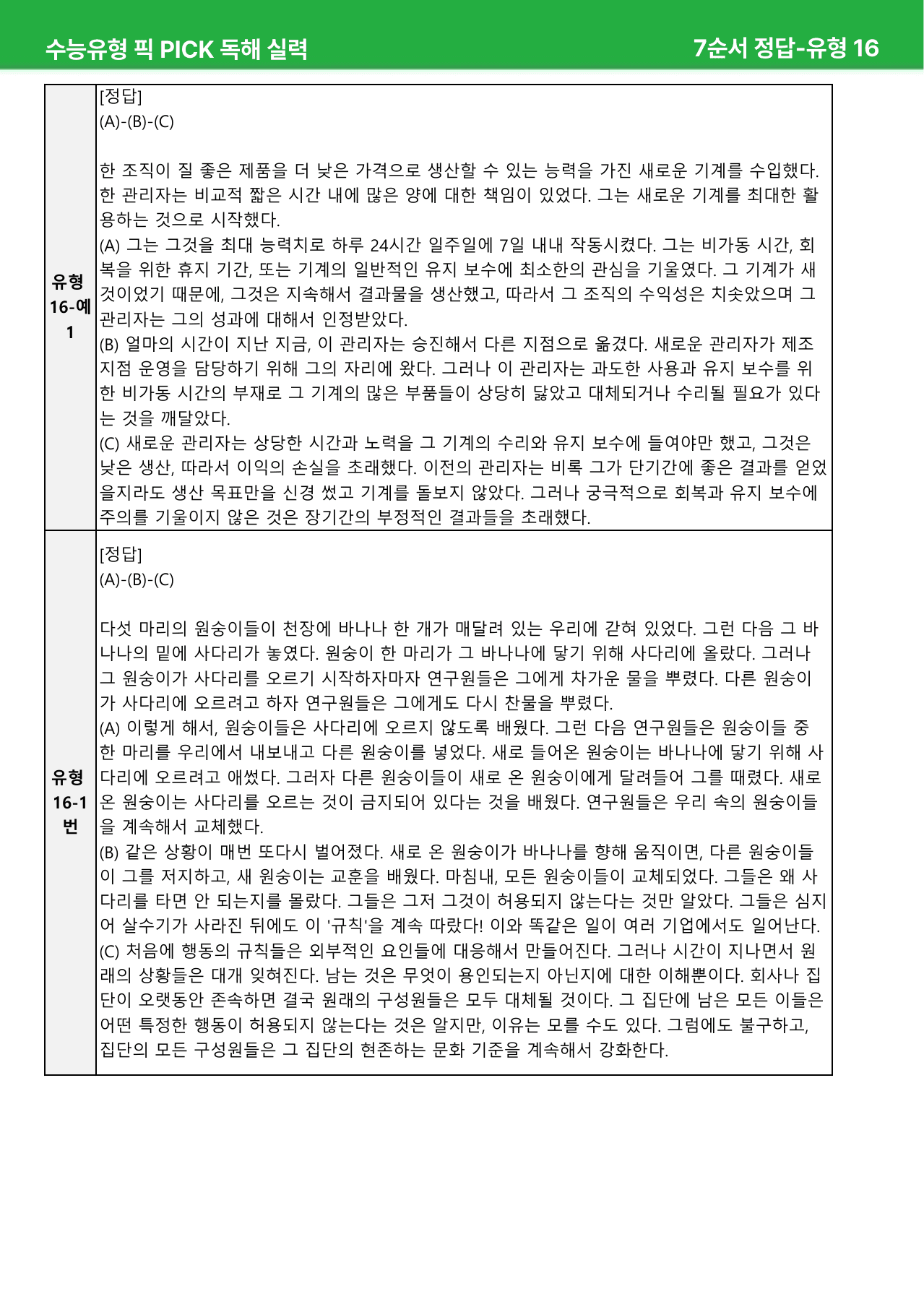 수능유형 픽 PICK 독해 실력

7순서 정답-유형 16

| 유형 16-예 1 | [정답] (A)-(B)-(C) 한 조직이 질 좋은 제품을 더 낮은 가격으로 생산할 수 있는 능력을 가진 새로운 기계를 수입했다. 한 관리자는 비교적 짧은 시간 내에 많은 양에 대한 책임이 있었다. 그는 새로운 기계를 최대한 활용하는 것으로 시작했다. (A) 그는 그것을 최대 능력치로 하루 24시간 일주일에 7일 내내 작동시켰다. 그는 비가동 시간, 회복을 위한 휴지 기간, 또는 기계의 일반적인 유지 보수에 최소한의 관심을 기울였다. 그 기계가 새것이었기 때문에, 그것은 지속해서 결과물을 생산했고, 따라서 그 조직의 수익성은 치솟았으며 그 관리자는 그의 성과에 대해서 인정받았다. (B) 얼마의 시간이 지난 지금, 이 관리자는 승진해서 다른 지점으로 옮겼다. 새로운 관리자가 제조 지점 운영을 담당하기 위해 그의 자리에 왔다. 그러나 이 관리자는 과도한 사용과 유지 보수를 위한 비가동 시간의 부재로 그 기계의 많은 부품들이 상당히 닳았고 대체되거나 수리될 필요가 있다는 것을 깨달았다. (C) 새로운 관리자는 상당한 시간과 노력을 그 기계의 수리와 유지 보수에 들여야만 했고, 그것은 낮은 생산, 따라서 이익의 손실을 초래했다. 이전의 관리자는 비록 그가 단기간에 좋은 결과를 얻었을지라도 생산 목표만을 신경 썼고 기계를 돌보지 않았다. 그러나 궁극적으로 회복과 유지 보수에 주의를 기울이지 않은 것은 장기간의 부정적인 결과들을 초래했다. |
|---|---|
| 유형 16-1 번 | [정답] (A)-(B)-(C) 다섯 마리의 원숭이들이 천장에 바나나 한 개가 매달려 있는 우리에 갇혀 있었다. 그런 다음 그 바나나의 밑에 사다리가 놓였다. 원숭이 한 마리가 그 바나나에 닿기 위해 사다리에 올랐다. 그러나 그 원숭이가 사다리를 오르기 시작하자마자 연구원들은 그에게 차가운 물을 뿌렸다. 다른 원숭이가 사다리에 오르려고 하자 연구원들은 그에게도 다시 찬물을 뿌렸다. (A) 이렇게 해서, 원숭이들은 사다리에 오르지 않도록 배웠다. 그런 다음 연구원들은 원숭이들 중 한 마리를 우리에서 내보내고 다른 원숭이를 넣었다. 새로 들어온 원숭이는 바나나에 닿기 위해 사다리에 오르려고 애썼다. 그러자 다른 원숭이들이 새로 온 원숭이에게 달려들어 그를 때렸다. 새로 온 원숭이는 사다리를 오르는 것이 금지되어 있다는 것을 배웠다. 연구원들은 우리 속의 원숭이들을 계속해서 교체했다. (B) 같은 상황이 매번 또다시 벌어졌다. 새로 온 원숭이가 바나나를 향해 움직이면, 다른 원숭이들이 그를 저지하고, 새 원숭이는 교훈을 배웠다. 마침내, 모든 원숭이들이 교체되었다. 그들은 왜 사다리를 타면 안 되는지를 몰랐다. 그들은 그저 그것이 허용되지 않는다는 것만 알았다. 그들은 심지어 살수기가 사라진 뒤에도 이 '규칙'을 계속 따랐다! 이와 똑같은 일이 여러 기업에서도 일어난다. (C) 처음에 행동의 규칙들은 외부적인 요인들에 대응해서 만들어진다. 그러나 시간이 지나면서 원래의 상황들은 대개 잊혀진다. 남는 것은 무엇이 용인되는지 아닌지에 대한 이해뿐이다. 회사나 집단이 오랫동안 존속하면 결국 원래의 구성원들은 모두 대체될 것이다. 그 집단에 남은 모든 이들은 어떤 특정한 행동이 허용되지 않는다는 것은 알지만, 이유는 모를 수도 있다. 그럼에도 불구하고, 집단의 모든 구성원들은 그 집단의 현존하는 문화 기준을 계속해서 강화한다. |